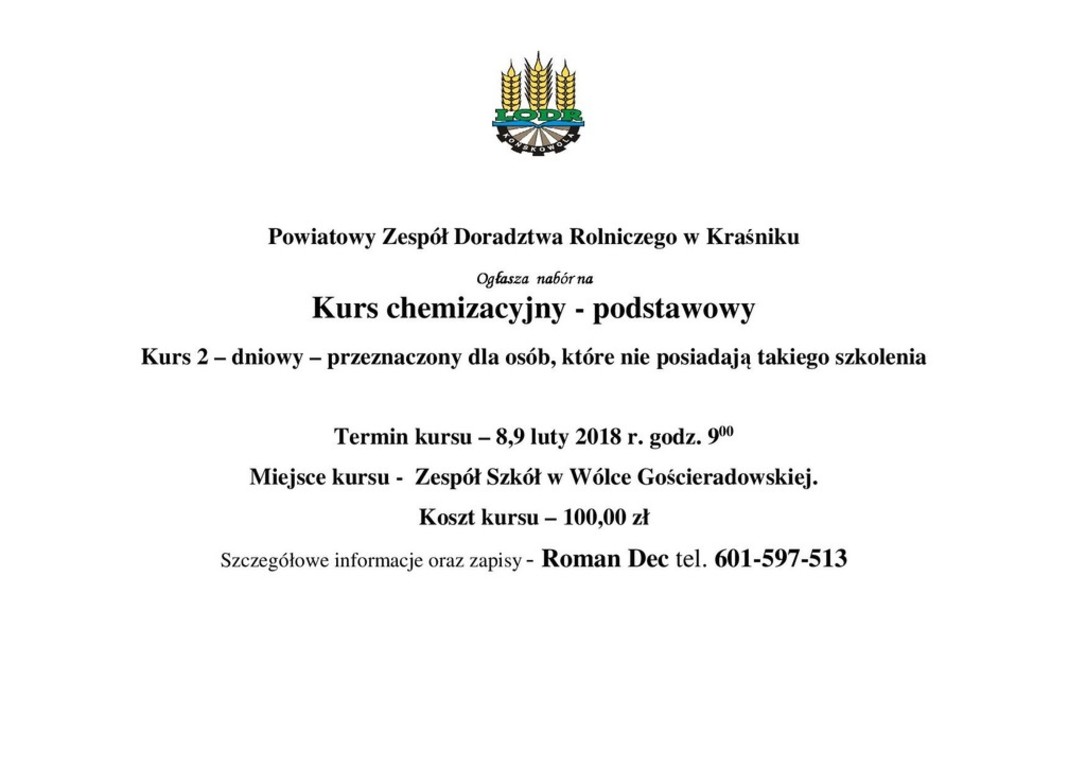 LODR
KOŃSKOWOLA

Powiatowy Zespół Doradztwa Rolniczego w Kraśniku

Ogłasza nabór na

Kurs chemizacyjny - podstawowy

Kurs 2 – dniowy – przeznaczony dla osób, które nie posiadają takiego szkolenia

Termin kursu – 8,9 luty 2018 r. godz. $9^{00}$

Miejsce kursu - Zespół Szkół w Wólce Gościeradowskiej.

Koszt kursu – 100,00 zł

Szczegółowe informacje oraz zapisy - Roman Dec tel. 601-597-513